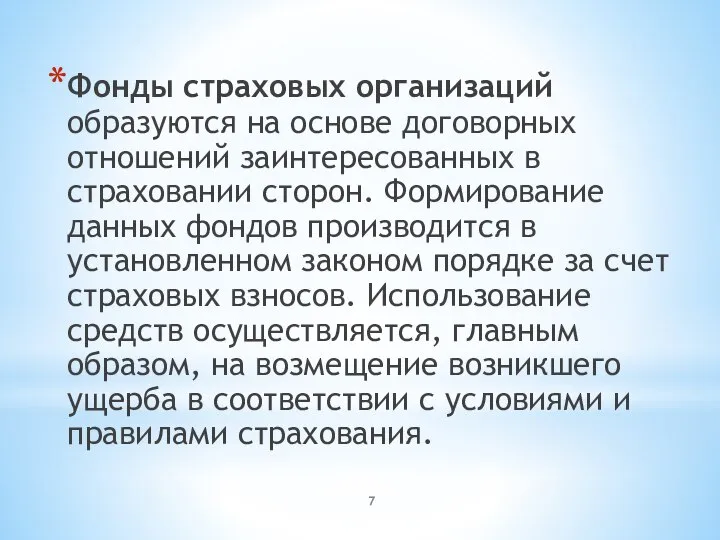 *Фонды страховых организаций образуются на основе договорных отношений заинтересованных в страховании сторон. Формирование данных фондов производится в установленном законом порядке за счет страховых взносов. Использование средств осуществляется, главным образом, на возмещение возникшего ущерба в соответствии с условиями и правилами страхования.

7